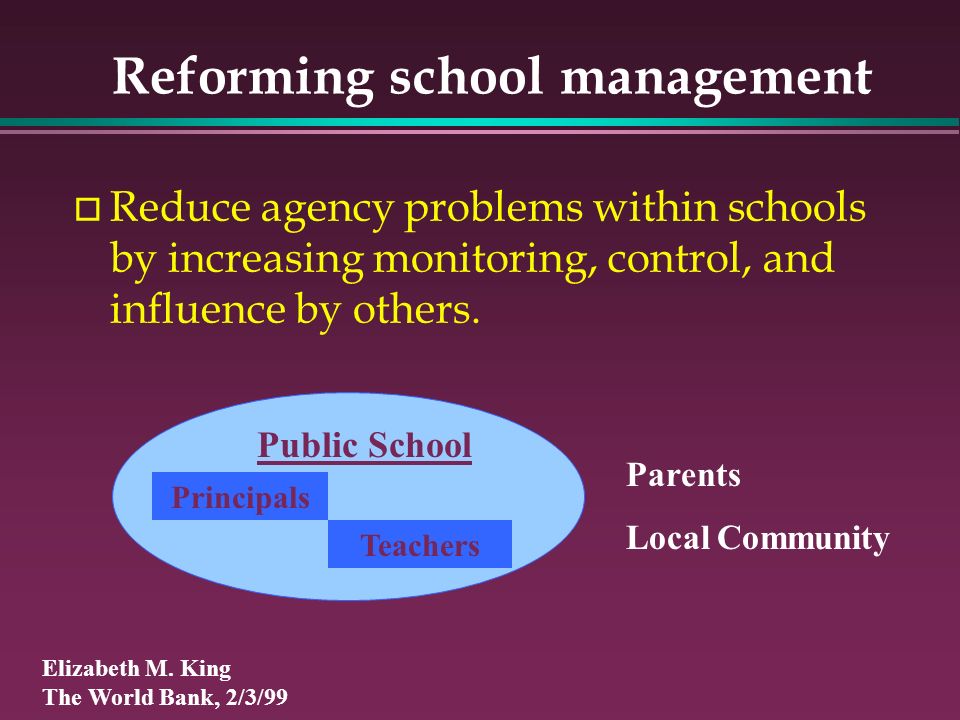 Reforming school management

Reduce agency problems within schools by increasing monitoring, control, and influence by others.

Public School

Principals

Teachers

Parents

Local Community

Elizabeth M. King
The World Bank, 2/3/99